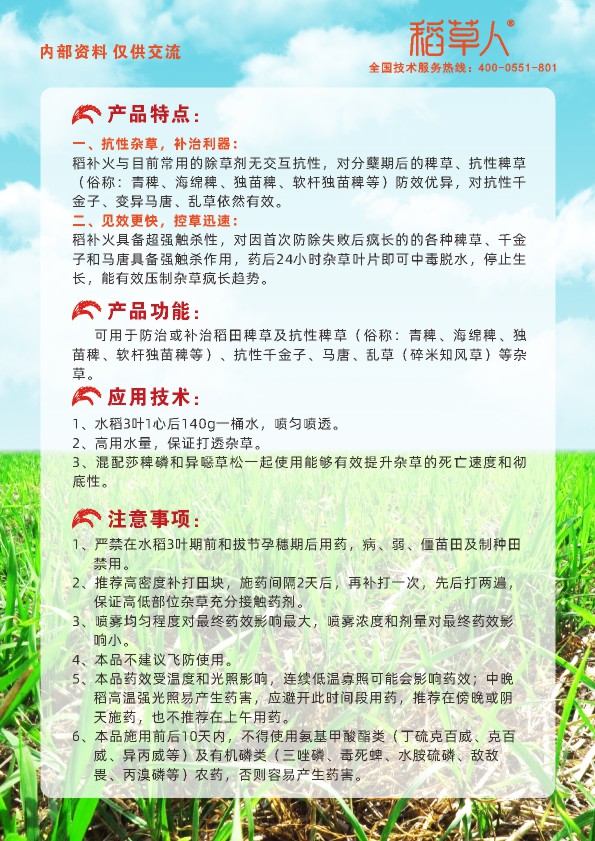 内部资料 仅供交流

稻草人®
全国技术服务热线：400-0551-801

产品特点：

一、抗性杂草，补治利器：
稻补火与目前常用的除草剂无交互抗性，对分蘖期后的稗草、抗性稗草（俗称：青稗、海绵稗、独苗稗、软杆独苗稗等）防效优异，对抗性千金子、变异马唐、乱草依然有效。

二、见效更快，控草迅速：
稻补火具备超强触杀性，对因首次防除失败后疯长的的各种稗草、千金子和马唐具备强触杀作用，药后24小时杂草叶片即可中毒脱水，停止生长，能有效压制杂草疯长趋势。

产品功能：

可用于防治或补治稻田稗草及抗性稗草（俗称：青稗、海绵稗、独苗稗、软杆独苗稗等）、抗性千金子、马唐、乱草（碎米知风草）等杂草。

应用技术：

1、水稻3叶1心后140g一桶水，喷匀喷透。
2、高用水量，保证打透杂草。
3、混配莎稗磷和异噁草松一起使用能够有效提升杂草的死亡速度和彻底性。

注意事项：

1、严禁在水稻3叶期前和拔节孕穗期后用药，病、弱、僵苗田及制种田禁用。
2、推荐高密度补打田块，施药间隔2天后，再补打一次，先后打两遍，保证高低部位杂草充分接触药剂。
3、喷雾均匀程度对最终药效影响最大，喷雾浓度和剂量对最终药效影响小。
4、本品不建议飞防使用。
5、本品药效受温度和光照影响，连续低温寡照可能会影响药效；中晚稻高温强光照易产生药害，应避开此时间段用药，推荐在傍晚或阴天施药，也不推荐在上午用药。
6、本品施用前后10天内，不得使用氨基甲酸酯类（丁硫克百威、克百威、异丙威等）及有机磷类（三唑磷、毒死蜱、水胺硫磷、敌敌畏、丙溴磷等）农药，否则容易产生药害。